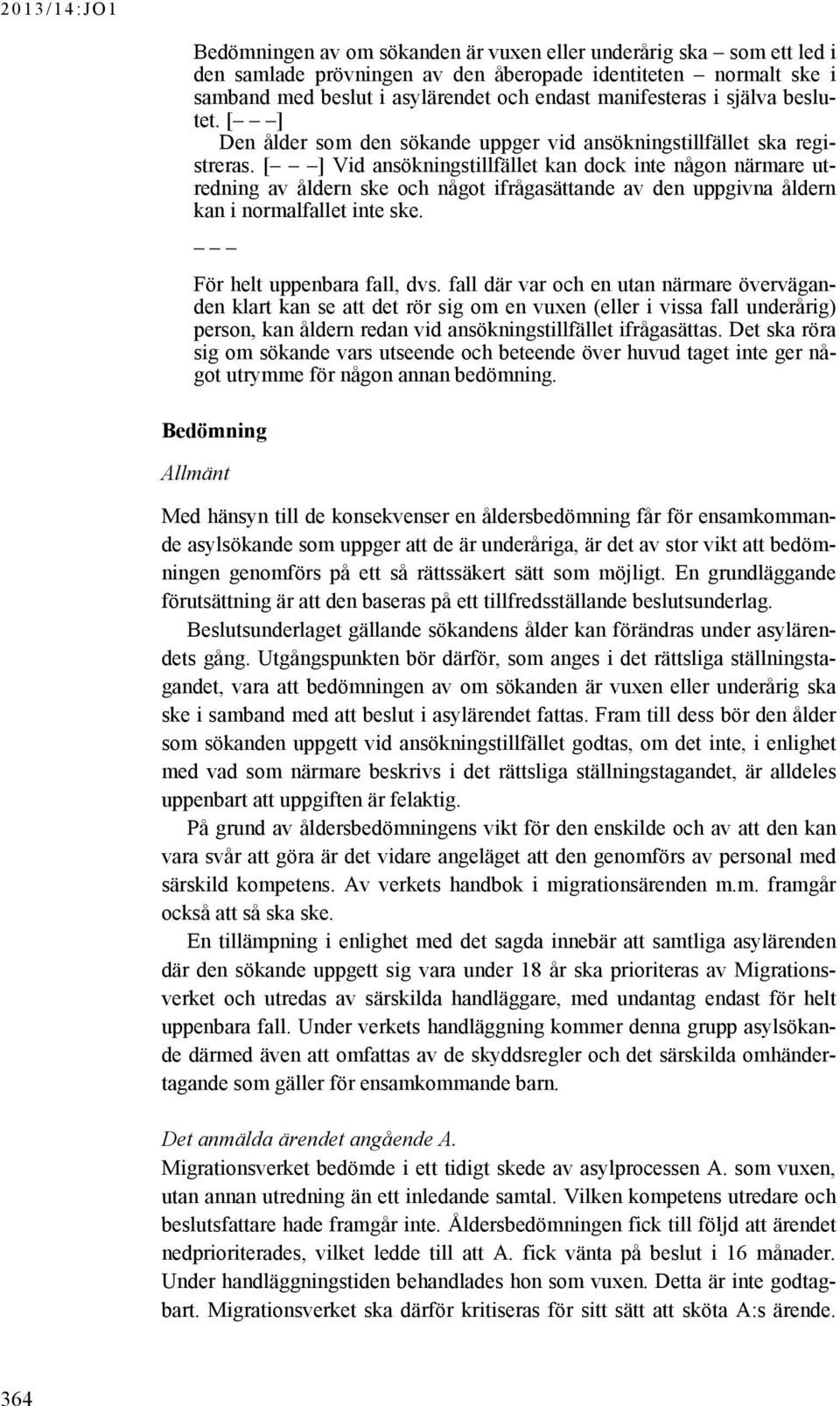 2013/14:JO1

Bedömningen av om sökanden är vuxen eller underårig ska – som ett led i den samlade prövningen av den åberopade identiteten – normalt ske i samband med beslut i asylärendet och endast manifesteras i själva beslutet. [– – –]

Den ålder som den sökande uppger vid ansökningstillfället ska registreras. [– – –] Vid ansökningstillfället kan dock inte någon närmare utredning av åldern ske och något ifrågasättande av den uppgivna åldern kan i normalfallet inte ske.

– – –

För helt uppenbara fall, dvs. fall där var och en utan närmare överväganden klart kan se att det rör sig om en vuxen (eller i vissa fall underårig) person, kan åldern redan vid ansökningstillfället ifrågasättas. Det ska röra sig om sökande vars utseende och beteende över huvud taget inte ger något utrymme för någon annan bedömning.

Bedömning

Allmänt

Med hänsyn till de konsekvenser en åldersbedömning får för ensamkommande asylsökande som uppger att de är underåriga, är det av stor vikt att bedömningen genomförs på ett så rättssäkert sätt som möjligt. En grundläggande förutsättning är att den baseras på ett tillfredsställande beslutsunderlag.

Beslutsunderlaget gällande sökandens ålder kan förändras under asylärendets gång. Utgångspunkten bör därför, som anges i det rättsliga ställningstagandet, vara att bedömningen av om sökanden är vuxen eller underårig ska ske i samband med att beslut i asylärendet fattas. Fram till dess bör den ålder som sökanden uppgett vid ansökningstillfället godtas, om det inte, i enlighet med vad som närmare beskrivs i det rättsliga ställningstagandet, är alldeles uppenbart att uppgiften är felaktig.

På grund av åldersbedömningens vikt för den enskilde och av att den kan vara svår att göra är det vidare angeläget att den genomförs av personal med särskild kompetens. Av verkets handbok i migrationsärenden m.m. framgår också att så ska ske.

En tillämpning i enlighet med det sagda innebär att samtliga asylärenden där den sökande uppgett sig vara under 18 år ska prioriteras av Migrationsverket och utredas av särskilda handläggare, med undantag endast för helt uppenbara fall. Under verkets handläggning kommer denna grupp asylsökande därmed även att omfattas av de skyddsregler och det särskilda omhändertagande som gäller för ensamkommande barn.

Det anmälda ärendet angående A.

Migrationsverket bedömde i ett tidigt skede av asylprocessen A. som vuxen, utan annan utredning än ett inledande samtal. Vilken kompetens utredare och beslutsfattare hade framgår inte. Åldersbedömningen fick till följd att ärendet nedprioriterades, vilket ledde till att A. fick vänta på beslut i 16 månader. Under handläggningstiden behandlades hon som vuxen. Detta är inte godtagbart. Migrationsverket ska därför kritiseras för sitt sätt att sköta A:s ärende.

364